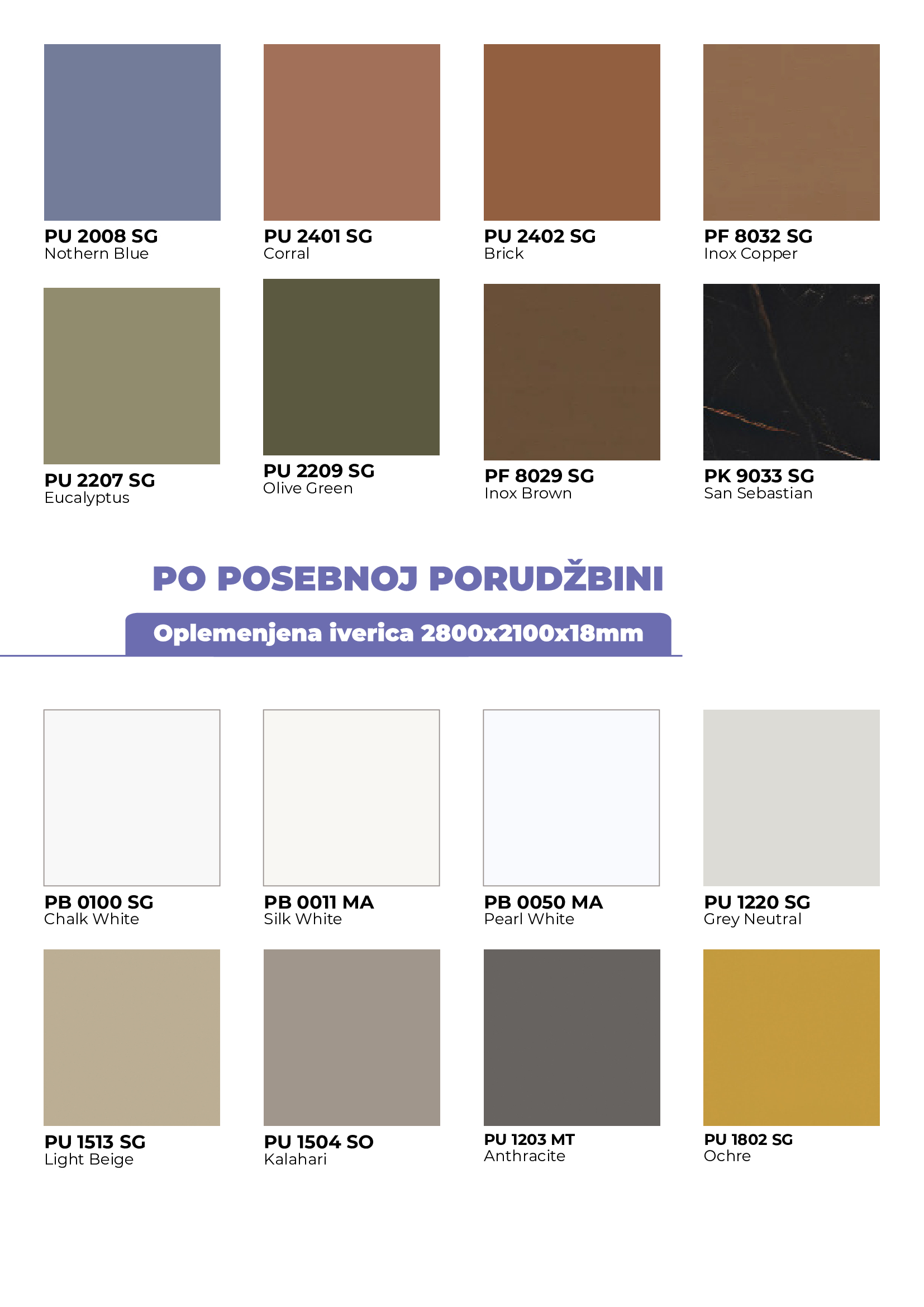 PU 2008 SG
Nothern Blue

PU 2401 SG
Corral

PU 2402 SG
Brick

PF 8032 SG
Inox Copper

PU 2207 SG
Eucalyptus

PU 2209 SG
Olive Green

PF 8029 SG
Inox Brown

PK 9033 SG
San Sebastian

PO POSEBNOJ PORUDŽBINI

Oplemenjena iverica 2800x2100x18mm

PB 0100 SG
Chalk White

PB 0011 MA
Silk White

PB 0050 MA
Pearl White

PU 1220 SG
Grey Neutral

PU 1513 SG
Light Beige

PU 1504 SO
Kalahari

PU 1203 MT
Anthracite

PU 1802 SG
Ochre